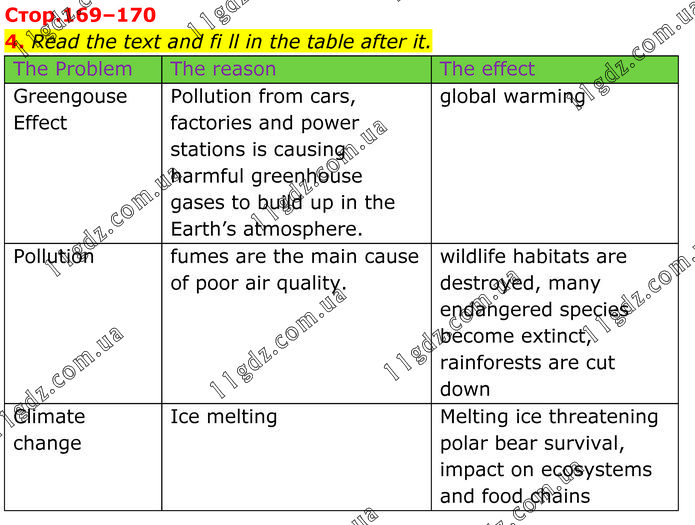 Стор.169–170

4. Read the text and fi ll in the table after it.

| The Problem | The reason | The effect |
|---|---|---|
| Greengouse Effect | Pollution from cars, factories and power stations is causing harmful greenhouse gases to build up in the Earth's atmosphere. | global warming |
| Pollution | fumes are the main cause of poor air quality. | wildlife habitats are destroyed, many endangered species become extinct, rainforests are cut down |
| Climate change | Ice melting | Melting ice threatening polar bear survival, impact on ecosystems and food chains |

11gdz.com.ua